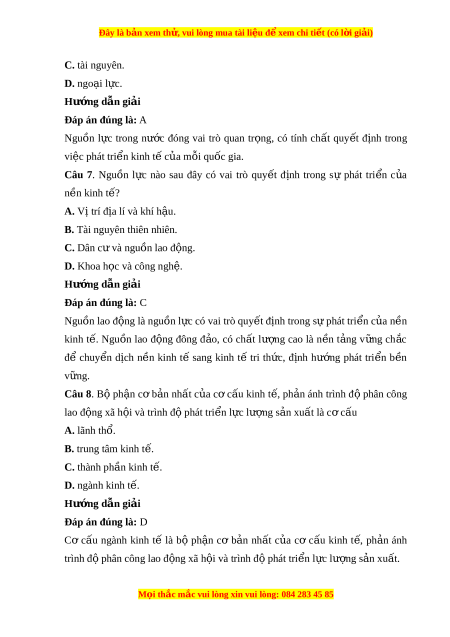 Đây là bản xem thử, vui lòng mua tài liệu để xem chi tiết (có lời giải)

C. tài nguyên.

D. ngoại lực.

Hướng dẫn giải

Đáp án đúng là: A

Nguồn lực trong nước đóng vai trò quan trọng, có tính chất quyết định trong việc phát triển kinh tế của mỗi quốc gia.

Câu 7. Nguồn lực nào sau đây có vai trò quyết định trong sự phát triển của nền kinh tế?

A. Vị trí địa lí và khí hậu.

B. Tài nguyên thiên nhiên.

C. Dân cư và nguồn lao động.

D. Khoa học và công nghệ.

Hướng dẫn giải

Đáp án đúng là: C

Nguồn lao động là nguồn lực có vai trò quyết định trong sự phát triển của nền kinh tế. Nguồn lao động đông đảo, có chất lượng cao là nền tảng vững chắc để chuyển dịch nền kinh tế sang kinh tế tri thức, định hướng phát triển bền vững.

Câu 8. Bộ phận cơ bản nhất của cơ cấu kinh tế, phản ánh trình độ phân công lao động xã hội và trình độ phát triển lực lượng sản xuất là cơ cấu

A. lãnh thổ.

B. trung tâm kinh tế.

C. thành phần kinh tế.

D. ngành kinh tế.

Hướng dẫn giải

Đáp án đúng là: D

Cơ cấu ngành kinh tế là bộ phận cơ bản nhất của cơ cấu kinh tế, phản ánh trình độ phân công lao động xã hội và trình độ phát triển lực lượng sản xuất.

Mọi thắc mắc vui lòng xin vui lòng: 084 283 45 85